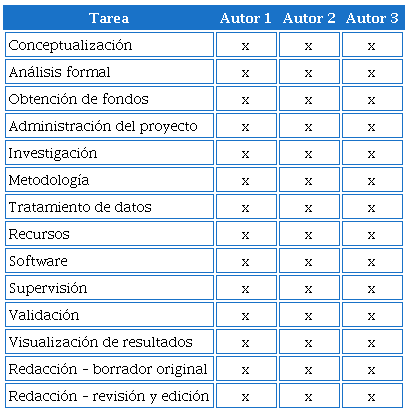 | Tarea | Autor 1 | Autor 2 | Autor 3 |
|---|---|---|---|
| Conceptualización | x | x | x |
| Análisis formal | x | x | x |
| Obtención de fondos | x | x | x |
| Administración del proyecto | x | x | x |
| Investigación | x | x | x |
| Metodología | x | x | x |
| Tratamiento de datos | x | x | x |
| Recursos | x | x | x |
| Software | x | x | x |
| Supervisión | x | x | x |
| Validación | x | x | x |
| Visualización de resultados | x | x | x |
| Redacción - borrador original | x | x | x |
| Redacción - revisión y edición | x | x | x |